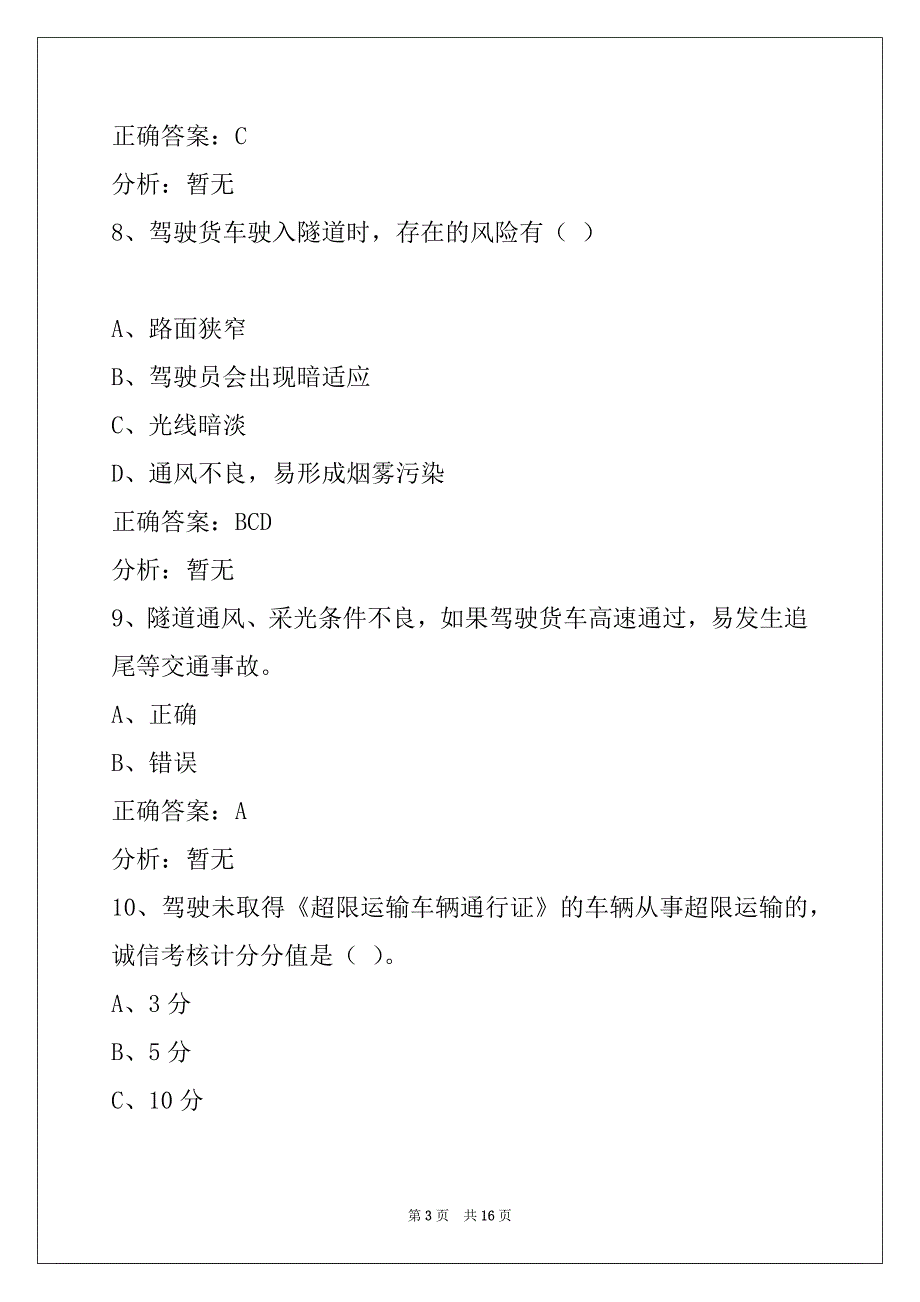 正确答案：C

分析：暂无

8、驾驶货车驶入隧道时，存在的风险有（ ）

A、路面狭窄

B、驾驶员会出现暗适应

C、光线暗淡

D、通风不良，易形成烟雾污染

正确答案：BCD

分析：暂无

9、隧道通风、采光条件不良，如果驾驶货车高速通过，易发生追尾等交通事故。

A、正确

B、错误

正确答案：A

分析：暂无

10、驾驶未取得《超限运输车辆通行证》的车辆从事超限运输的，诚信考核计分分值是（ ）。

A、3 分

B、5 分

C、10 分

第 3 页 共 16 页